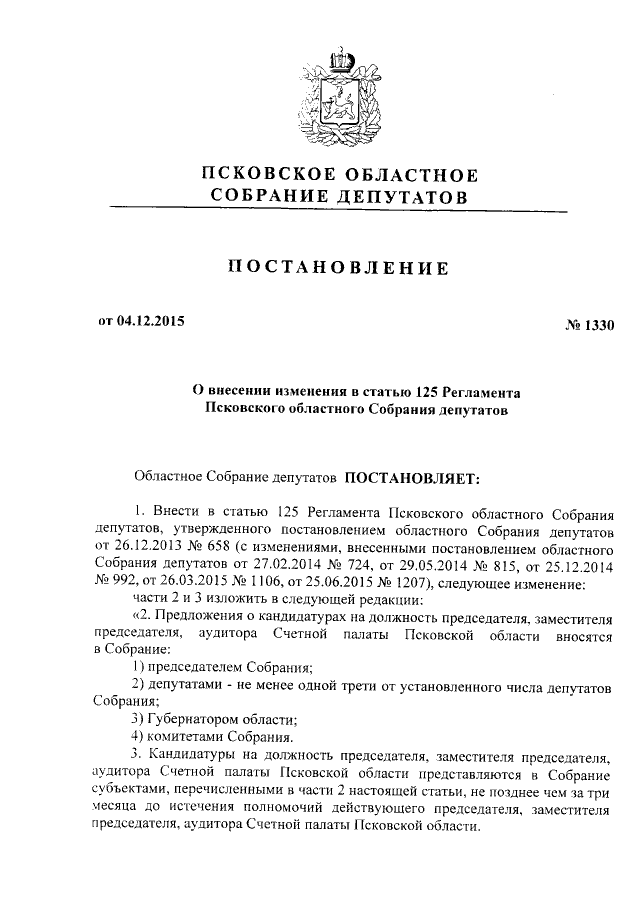 ПСКОВСКОЕ ОБЛАСТНОЕ
СОБРАНИЕ ДЕПУТАТОВ

ПОСТАНОВЛЕНИЕ

от 04.12.2015

№ 1330

О внесении изменения в статью 125 Регламента
Псковского областного Собрания депутатов

Областное Собрание депутатов ПОСТАНОВЛЯЕТ:

1. Внести в статью 125 Регламента Псковского областного Собрания депутатов, утвержденного постановлением областного Собрания депутатов от 26.12.2013 № 658 (с изменениями, внесенными постановлением областного Собрания депутатов от 27.02.2014 № 724, от 29.05.2014 № 815, от 25.12.2014 № 992, от 26.03.2015 № 1106, от 25.06.2015 № 1207), следующее изменение:

части 2 и 3 изложить в следующей редакции:

«2. Предложения о кандидатурах на должность председателя, заместителя председателя, аудитора Счетной палаты Псковской области вносятся в Собрание:

1) председателем Собрания;

2) депутатами - не менее одной трети от установленного числа депутатов Собрания;

3) Губернатором области;

4) комитетами Собрания.

3. Кандидатуры на должность председателя, заместителя председателя, аудитора Счетной палаты Псковской области представляются в Собрание субъектами, перечисленными в части 2 настоящей статьи, не позднее чем за три месяца до истечения полномочий действующего председателя, заместителя председателя, аудитора Счетной палаты Псковской области.